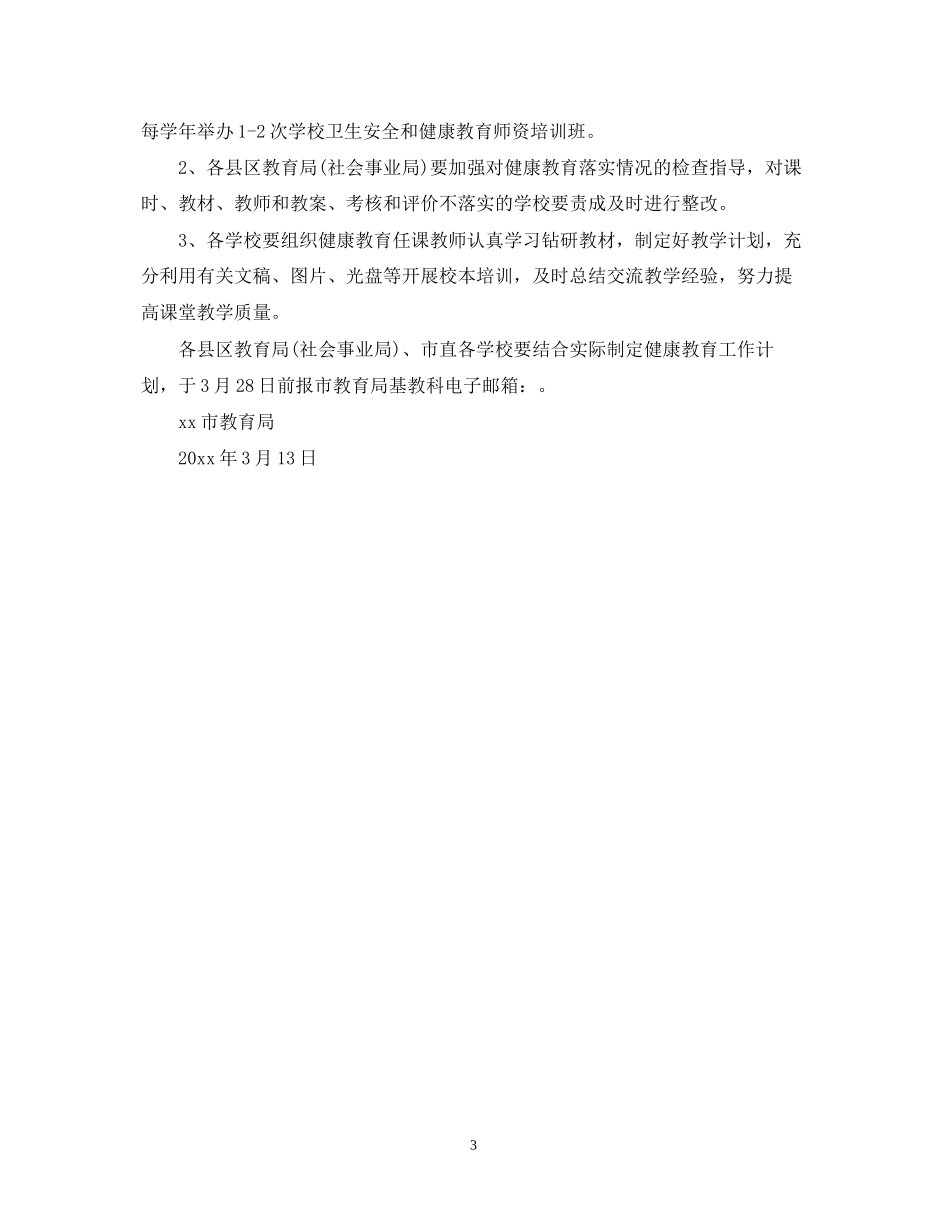 每学年举办1-2次学校卫生安全和健康教育师资培训班。

2、各县区教育局(社会事业局)要加强对健康教育落实情况的检查指导，对课时、教材、教师和教案、考核和评价不落实的学校要责成及时进行整改。

3、各学校要组织健康教育任课教师认真学习钻研教材，制定好教学计划，充分利用有关文稿、图片、光盘等开展校本培训，及时总结交流教学经验，努力提高课堂教学质量。

各县区教育局(社会事业局)、市直各学校要结合实际制定健康教育工作计划，于3月28日前报市教育局基教科电子邮箱：。

xx市教育局

20xx年3月13日

3